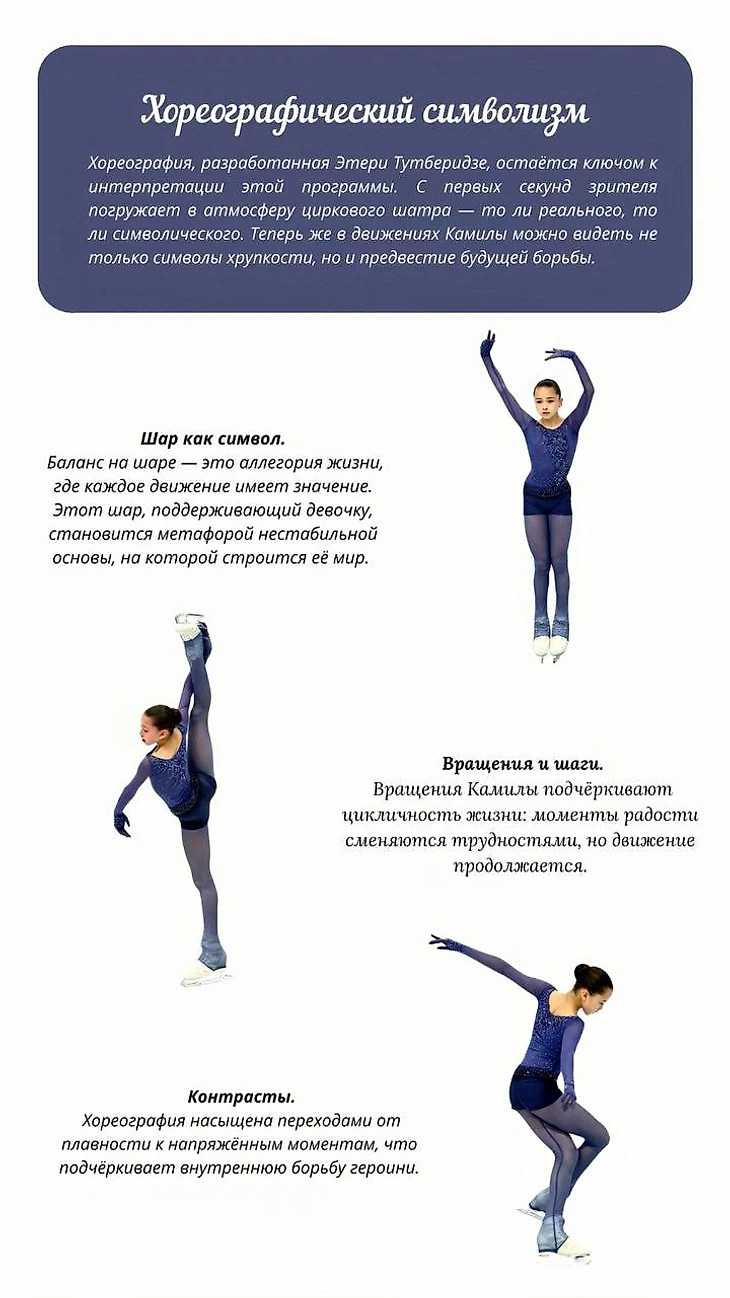 Хореографический символизм

Хореография, разработанная Этери Тутберидзе, остаётся ключом к интерпретации этой программы. С первых секунд зрителя погружает в атмосферу циркового шатра — то ли реального, то ли символического. Теперь же в движениях Камилы можно видеть не только символы хрупкости, но и предвестие будущей борьбы.

Шар как символ.
Баланс на шаре — это аллегория жизни, где каждое движение имеет значение. Этот шар, поддерживающий девочку, становится метафорой нестабильной основы, на которой строится её мир.

Вращения и шаги.
Вращения Камилы подчёркивают цикличность жизни: моменты радости сменяются трудностями, но движение продолжается.

Контрасты.
Хореография насыщена переходами от плавности к напряжённым моментам, что подчёркивает внутреннюю борьбу героини.